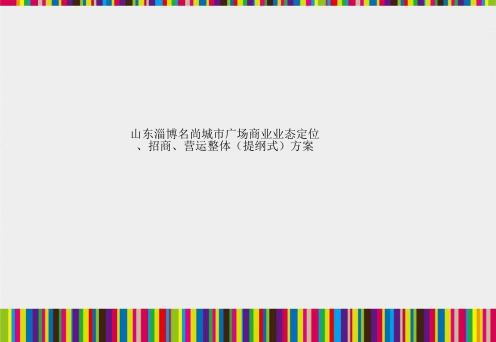 山东淄博名尚城市广场商业业态定位、招商、营运整体（提纲式）方案